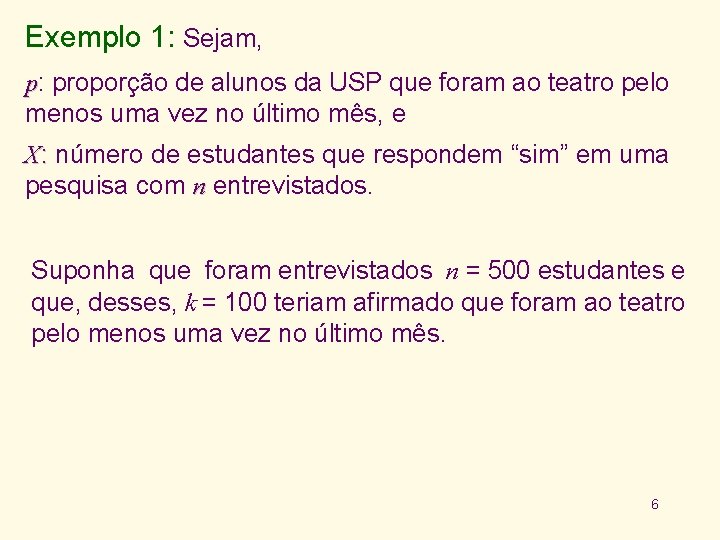 Exemplo 1: Sejam,

$p$: proporção de alunos da USP que foram ao teatro pelo menos uma vez no último mês, e

$X$: número de estudantes que respondem “sim” em uma pesquisa com $n$ entrevistados.

Suponha que foram entrevistados $n = 500$ estudantes e que, desses, $k = 100$ teriam afirmado que foram ao teatro pelo menos uma vez no último mês.

6